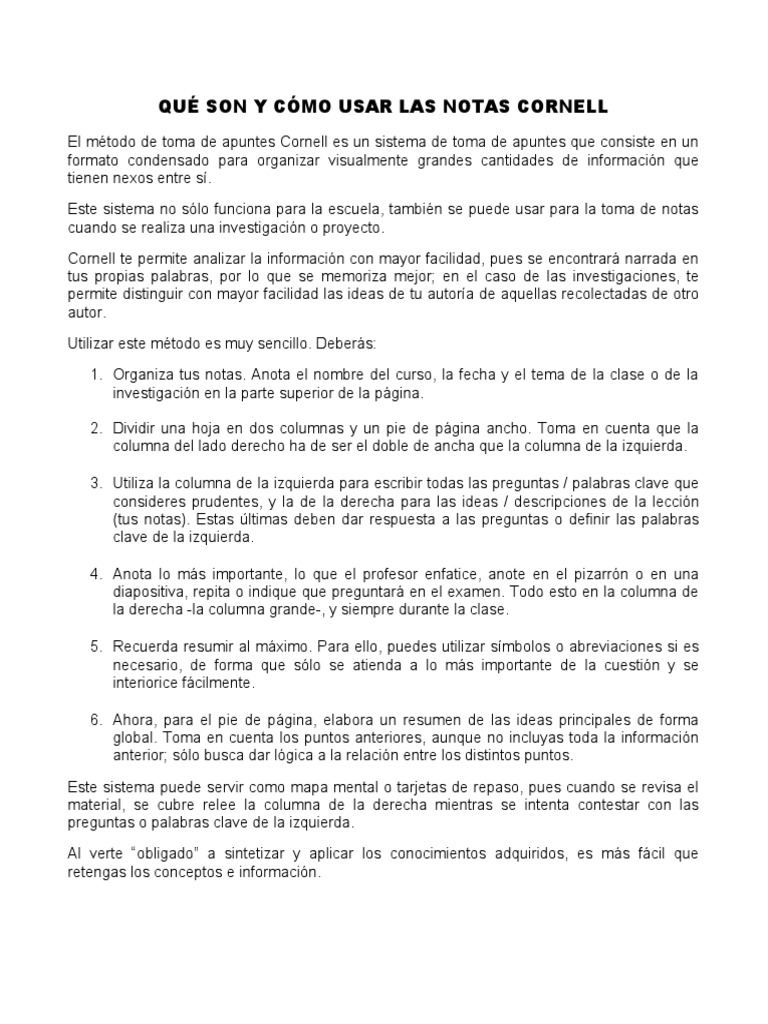 QUÉ SON Y CÓMO USAR LAS NOTAS CORNELL

El método de toma de apuntes Cornell es un sistema de toma de apuntes que consiste en un formato condensado para organizar visualmente grandes cantidades de información que tienen nexos entre sí.

Este sistema no sólo funciona para la escuela, también se puede usar para la toma de notas cuando se realiza una investigación o proyecto.

Cornell te permite analizar la información con mayor facilidad, pues se encontrará narrada en tus propias palabras, por lo que se memoriza mejor; en el caso de las investigaciones, te permite distinguir con mayor facilidad las ideas de tu autoría de aquellas recolectadas de otro autor.

Utilizar este método es muy sencillo. Deberás:

1. Organiza tus notas. Anota el nombre del curso, la fecha y el tema de la clase o de la investigación en la parte superior de la página.

2. Dividir una hoja en dos columnas y un pie de página ancho. Toma en cuenta que la columna del lado derecho ha de ser el doble de ancha que la columna de la izquierda.

3. Utiliza la columna de la izquierda para escribir todas las preguntas / palabras clave que consideres prudentes, y la de la derecha para las ideas / descripciones de la lección (tus notas). Estas últimas deben dar respuesta a las preguntas o definir las palabras clave de la izquierda.

4. Anota lo más importante, lo que el profesor enfatice, anote en el pizarrón o en una diapositiva, repita o indique que preguntará en el examen. Todo esto en la columna de la derecha -la columna grande-, y siempre durante la clase.

5. Recuerda resumir al máximo. Para ello, puedes utilizar símbolos o abreviaciones si es necesario, de forma que sólo se atienda a lo más importante de la cuestión y se interiorice fácilmente.

6. Ahora, para el pie de página, elabora un resumen de las ideas principales de forma global. Toma en cuenta los puntos anteriores, aunque no incluyas toda la información anterior; sólo busca dar lógica a la relación entre los distintos puntos.

Este sistema puede servir como mapa mental o tarjetas de repaso, pues cuando se revisa el material, se cubre relee la columna de la derecha mientras se intenta contestar con las preguntas o palabras clave de la izquierda.

Al verte “obligado” a sintetizar y aplicar los conocimientos adquiridos, es más fácil que retengas los conceptos e información.